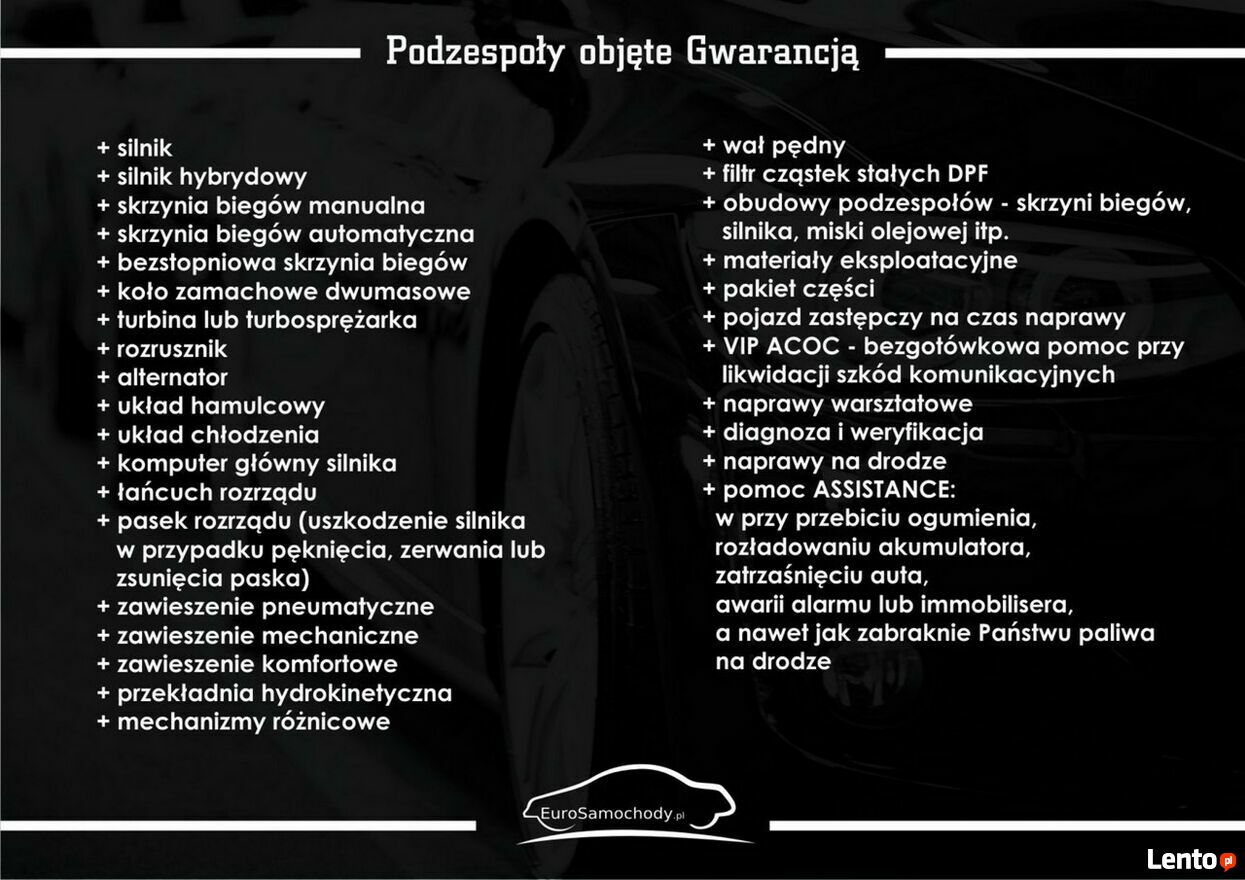 Podzespoły objęte Gwarancją

+ silnik
+ silnik hybrydowy
+ skrzynia biegów manualna
+ skrzynia biegów automatyczna
+ bezstopniowa skrzynia biegów
+ koło zamachowe dwumasowe
+ turbina lub turbosprężarka
+ rozrusznik
+ alternator
+ układ hamulcowy
+ układ chłodzenia
+ komputer główny silnika
+ łańcuch rozrządu
+ pasek rozrządu (uszkodzenie silnika w przypadku pęknięcia, zerwania lub zsunięcia paska)
+ zawieszenie pneumatyczne
+ zawieszenie mechaniczne
+ zawieszenie komfortowe
+ przekładnia hydrokinetyczna
+ mechanizmy różnicowe

+ wał pędny
+ filtr cząstek stałych DPF
+ obudowy podzespołów - skrzyni biegów, silnika, miski olejowej itp.
+ materiały eksploatacyjne
+ pakiet części
+ pojazd zastępczy na czas naprawy
+ VIP ACOC - bezgotówkowa pomoc przy likwidacji szkód komunikacyjnych
+ naprawy warsztatowe
+ diagnoza i weryfikacja
+ naprawy na drodze
+ pomoc ASSISTANCE:
w przy przebiciu ogumienia,
rozładowaniu akumulatora,
zatrzaśnięciu auta,
awarii alarmu lub immobilisera,
a nawet jak zabraknie Państwu paliwa na drodze

EuroSamochody.pl

Lento.pl